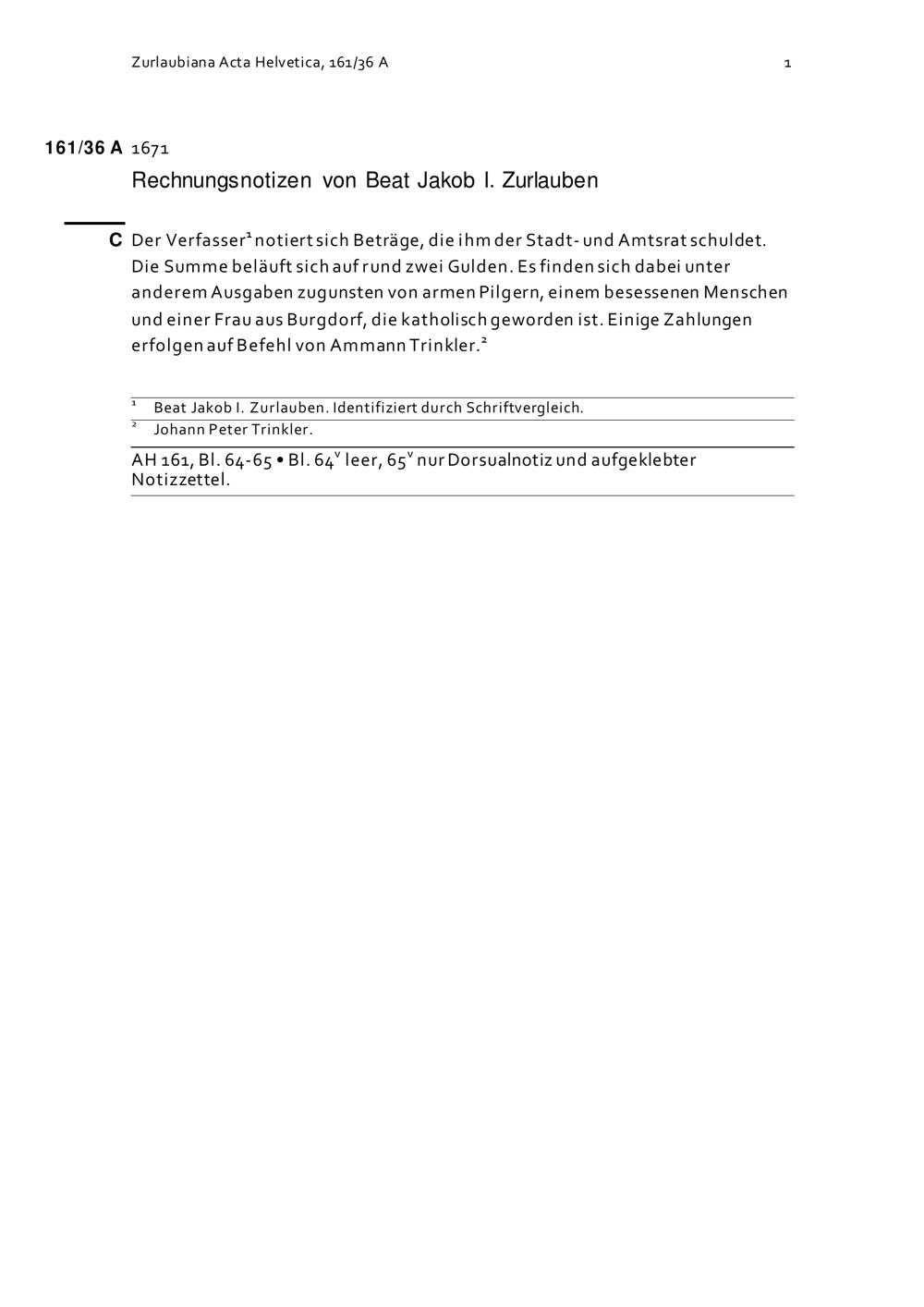 Zurlaubiana Acta Helvetica, 161/36 A

1

161/36 A 1671

Rechnungsnotizen von Beat Jakob I. Zurlauben

C Der Verfasser$^1$ notiert sich Beträge, die ihm der Stadt- und Amtsrat schuldet. Die Summe beläuft sich auf rund zwei Gulden. Es finden sich dabei unter anderem Ausgaben zugunsten von armen Pilgern, einem besessenen Menschen und einer Frau aus Burgdorf, die katholisch geworden ist. Einige Zahlungen erfolgen auf Befehl von Ammann Trinkler.$^2$

$^1$ Beat Jakob I. Zurlauben. Identifiziert durch Schriftvergleich.

$^2$ Johann Peter Trinkler.

AH 161, Bl. 64-65 • Bl. 64$^v$ leer, 65$^v$ nur Dorsualnotiz und aufgeklebter Notizzettel.